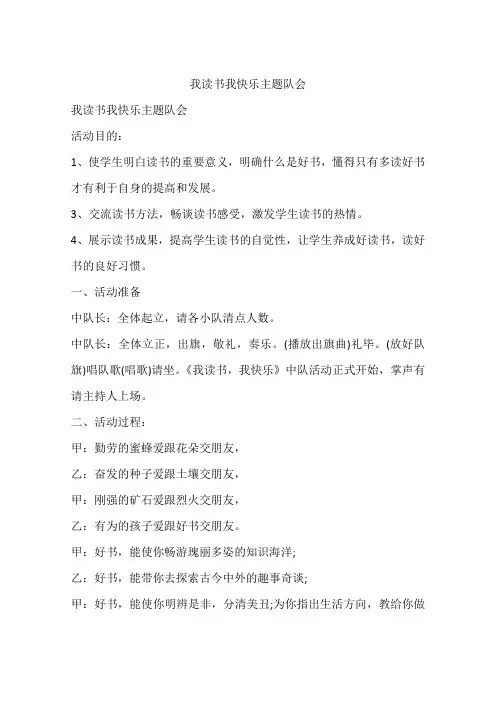 我读书我快乐主题队会

我读书我快乐主题队会

活动目的：

1、使学生明白读书的重要意义，明确什么是好书，懂得只有多读好书才有利于自身的提高和发展。

3、交流读书方法，畅谈读书感受，激发学生读书的热情。

4、展示读书成果，提高学生读书的自觉性，让学生养成好读书，读好书的良好习惯。

一、活动准备

中队长：全体起立，请各小队清点人数。

中队长：全体立正，出旗，敬礼，奏乐。(播放出旗曲)礼毕。(放好队旗)唱队歌(唱歌)请坐。《我读书，我快乐》中队活动正式开始，掌声有请主持人上场。

二、活动过程：

甲：勤劳的蜜蜂爱跟花朵交朋友，

乙：奋发的种子爱跟土壤交朋友，

甲：刚强的矿石爱跟烈火交朋友，

乙：有为的孩子爱跟好书交朋友。

甲：好书，能使你畅游瑰丽多姿的知识海洋;

乙：好书，能带你去探索古今中外的趣事奇谈;

甲：好书，能使你明辨是非，分清美丑;为你指出生活方向，教给你做